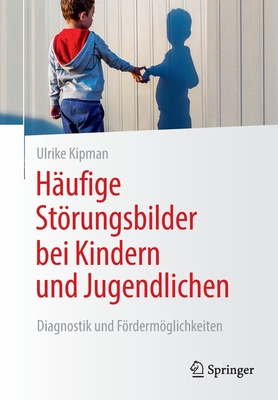 Ulrike Kipman

Häufige Störungsbilder bei Kindern und Jugendlichen

Diagnostik und Fördermöglichkeiten

Springer